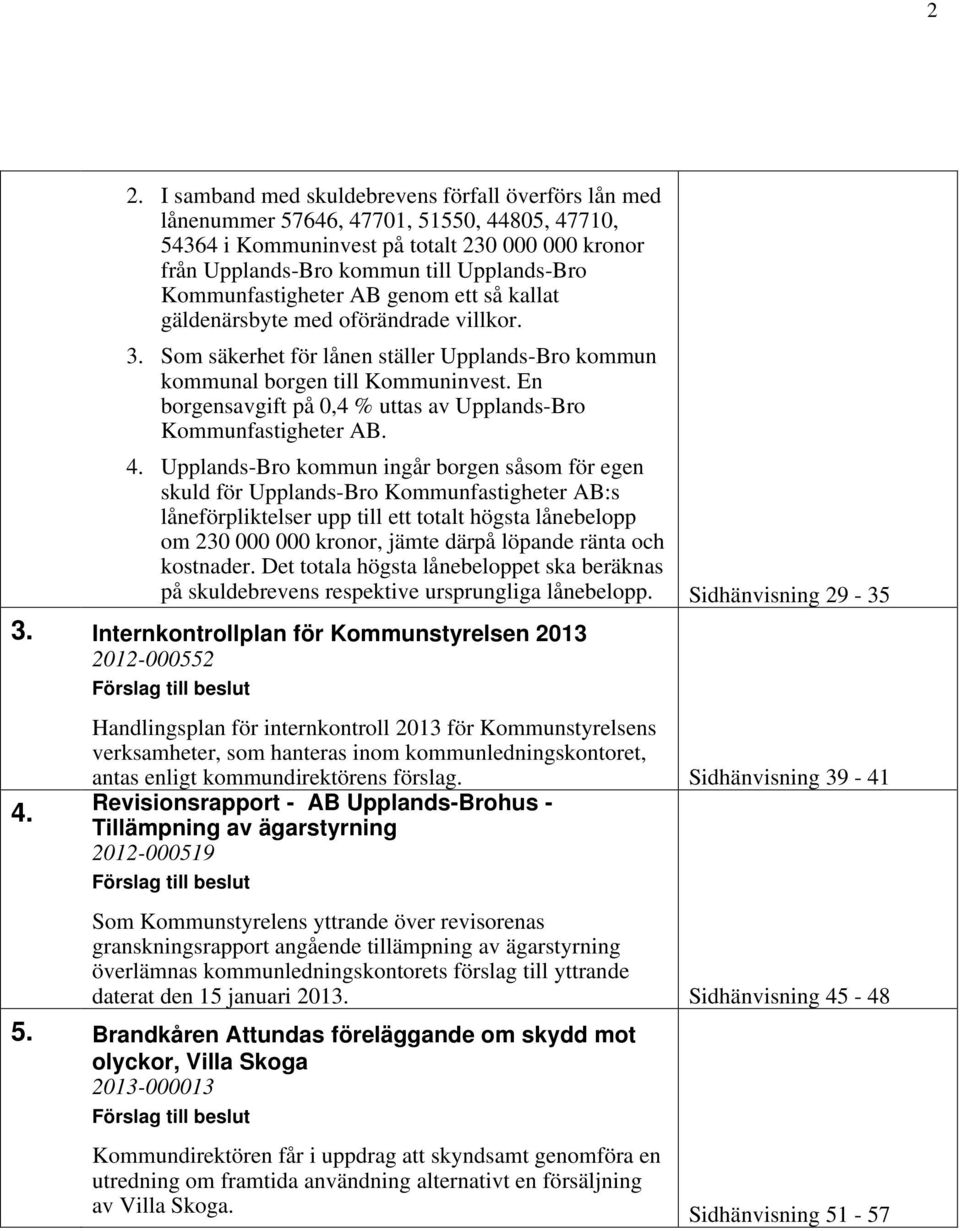 2

2. I samband med skuldebrevens förfall överförs lån med lånenummer 57646, 47701, 51550, 44805, 47710, 54364 i Kommuninvest på totalt 230 000 000 kronor från Upplands-Bro kommun till Upplands-Bro Kommunfastigheter AB genom ett så kallat gäldenärsbyte med oförändrade villkor.

3. Som säkerhet för lånen ställer Upplands-Bro kommun kommunal borgen till Kommuninvest. En borgensavgift på 0,4 % uttas av Upplands-Bro Kommunfastigheter AB.

4. Upplands-Bro kommun ingår borgen såsom för egen skuld för Upplands-Bro Kommunfastigheter AB:s låneförpliktelser upp till ett totalt högsta lånebelopp om 230 000 000 kronor, jämte därpå löpande ränta och kostnader. Det totala högsta lånebeloppet ska beräknas på skuldebrevens respektive ursprungliga lånebelopp.

Sidhänvisning 29 - 35

3. Internkontrollplan för Kommunstyrelsen 2013
2012-000552
Förslag till beslut

Handlingsplan för internkontroll 2013 för Kommunstyrelsens verksamheter, som hanteras inom kommunledningskontoret, antas enligt kommundirektörens förslag.

Sidhänvisning 39 - 41

4. Revisionsrapport - AB Upplands-Brohus - Tillämpning av ägarstyrning
2012-000519
Förslag till beslut

Som Kommunstyrelens yttrande över revisorenas granskningsrapport angående tillämpning av ägarstyrning överlämnas kommunledningskontorets förslag till yttrande daterat den 15 januari 2013.

Sidhänvisning 45 - 48

5. Brandkåren Attundas föreläggande om skydd mot olyckor, Villa Skoga
2013-000013
Förslag till beslut

Kommundirektören får i uppdrag att skyndsamt genomföra en utredning om framtida användning alternativt en försäljning av Villa Skoga.

Sidhänvisning 51 - 57